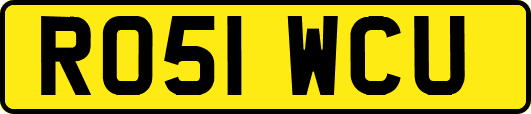 RO51 WCU